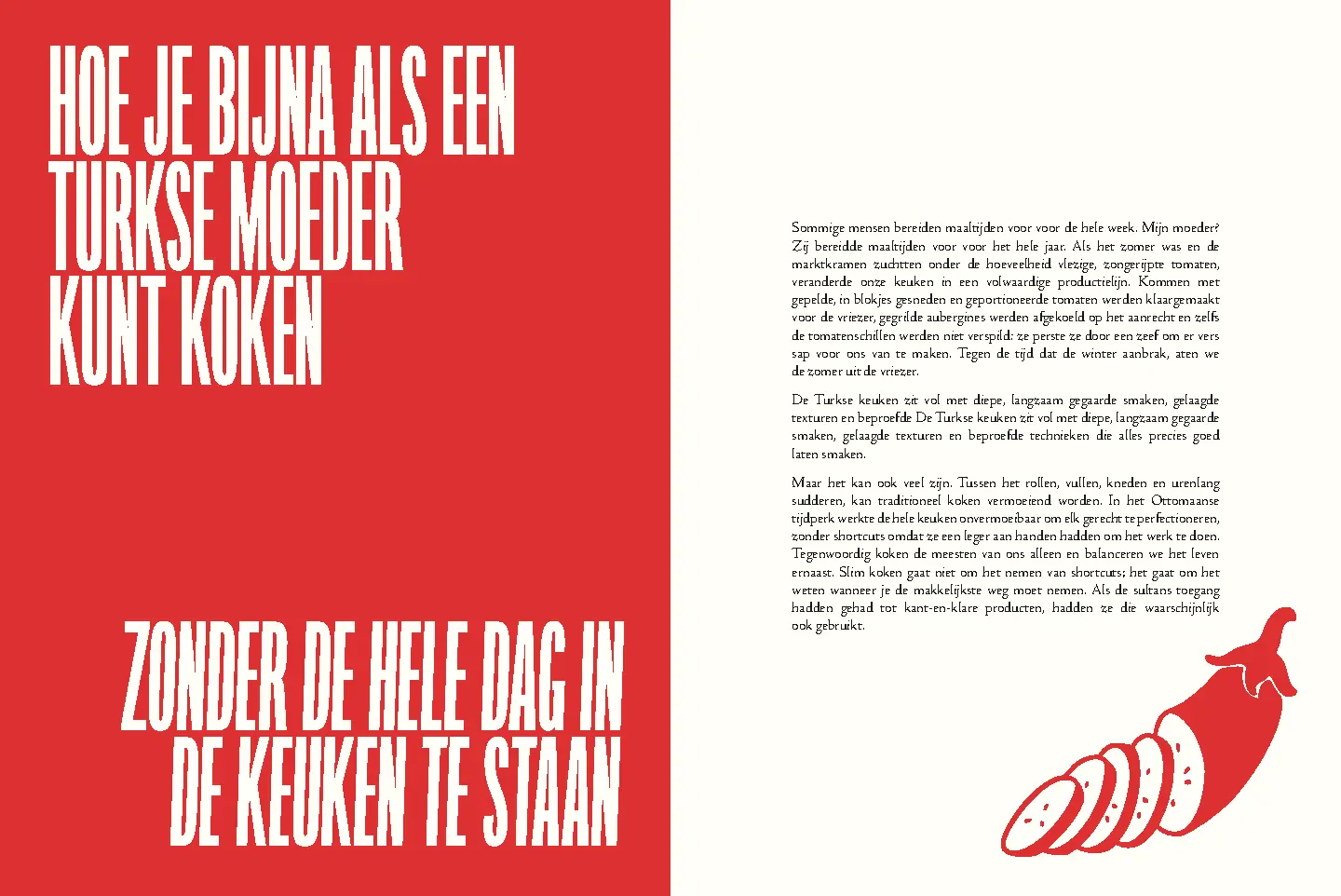 HOE JE BIJNA ALS EEN TURKSE MOEDER KUNT KOKEN

ZONDER DE HELE DAG IN DE KEUKEN TE STAAN

Sommige mensen bereiden maaltijden voor voor de hele week. Mijn moeder? Zij bereidde maaltijden voor voor het hele jaar. Als het zomer was en de marktkramen zuchtten onder de hoeveelheid vlezige, zongerijpte tomaten, veranderde onze keuken in een volwaardige productielijn. Kommen met gepelde, in blokjes gesneden en geportioneerde tomaten werden klaargemaakt voor de vriezer, gegrilde aubergines werden afgekoeld op het aanrecht en zelfs de tomatenschillen werden niet verspild: ze perste ze door een zeef om er vers sap voor ons van te maken. Tegen de tijd dat de winter aanbrak, aten we de zomer uit de vriezer.

De Turkse keuken zit vol met diepe, langzaam gegaarde smaken, gelaagde texturen en beproefde De Turkse keuken zit vol met diepe, langzaam gegaarde smaken, gelaagde texturen en beproefde technieken die alles precies goed laten smaken.

Maar het kan ook veel zijn. Tussen het rollen, vullen, kneden en urenlang sudderen, kan traditioneel koken vermoeiend worden. In het Ottomaanse tijdperk werkte de hele keuken onvermoeibaar om elk gerecht te perfectioneren, zonder shortcuts omdat ze een leger aan handen hadden om het werk te doen. Tegenwoordig koken de meesten van ons alleen en balanceren we het leven ernaast. Slim koken gaat niet om het nemen van shortcuts; het gaat om het weten wanneer je de makkelijkste weg moet nemen. Als de sultans toegang hadden gehad tot kant-en-klare producten, hadden ze die waarschijnlijk ook gebruikt.